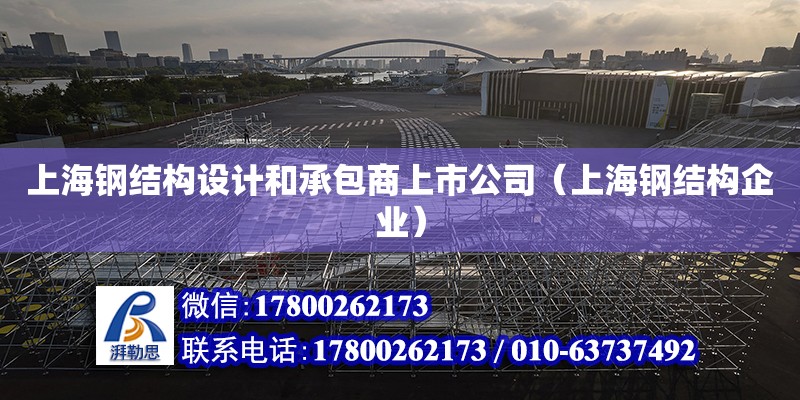 上海钢结构设计和承包商上市公司（上海钢结构企业）

湃勒思

微信:17800262173

联系电话:17800262173 / 010-63737492